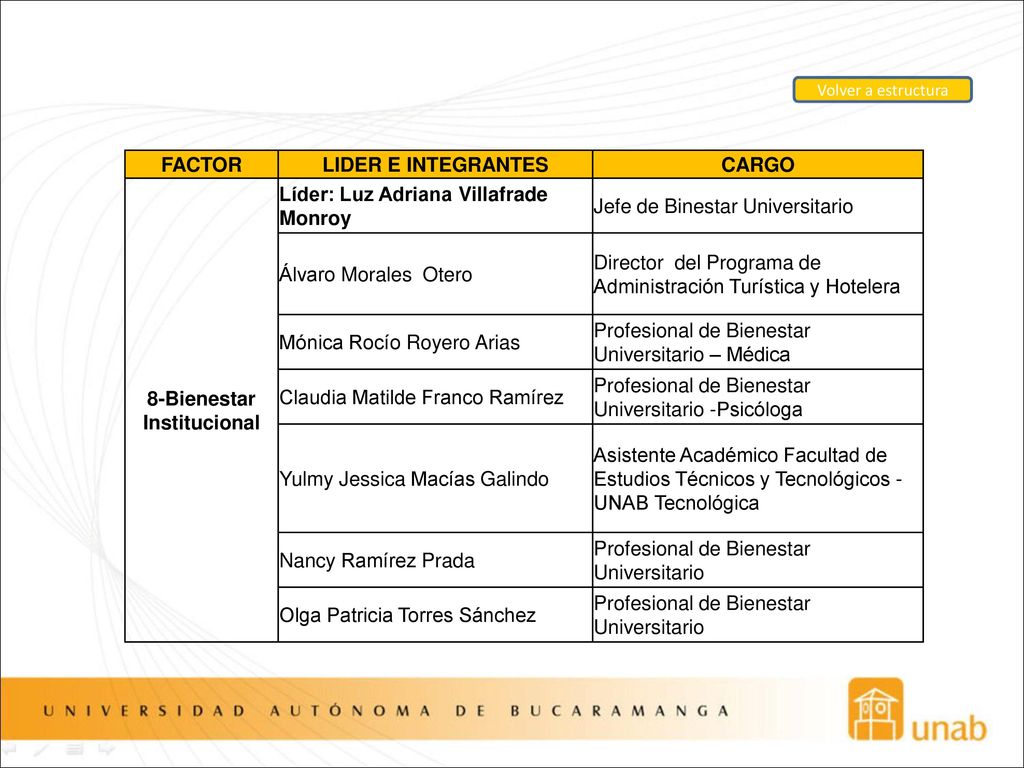 Volver a estructura

| FACTOR | LIDER E INTEGRANTES | CARGO |
|---|---|---|
| 8-Bienestar Institucional | Líder: Luz Adriana Villafrade Monroy | Jefe de Binestar Universitario |
| | Álvaro Morales Otero | Director del Programa de Administración Turística y Hotelera |
| | Mónica Rocío Royero Arias | Profesional de Bienestar Universitario – Médica |
| | Claudia Matilde Franco Ramírez | Profesional de Bienestar Universitario -Psicóloga |
| | Yulmy Jessica Macías Galindo | Asistente Académico Facultad de Estudios Técnicos y Tecnológicos - UNAB Tecnológica |
| | Nancy Ramírez Prada | Profesional de Bienestar Universitario |
| | Olga Patricia Torres Sánchez | Profesional de Bienestar Universitario |

UNIVERSIDAD AUTÓNOMA DE BUCARAMANGA

unab